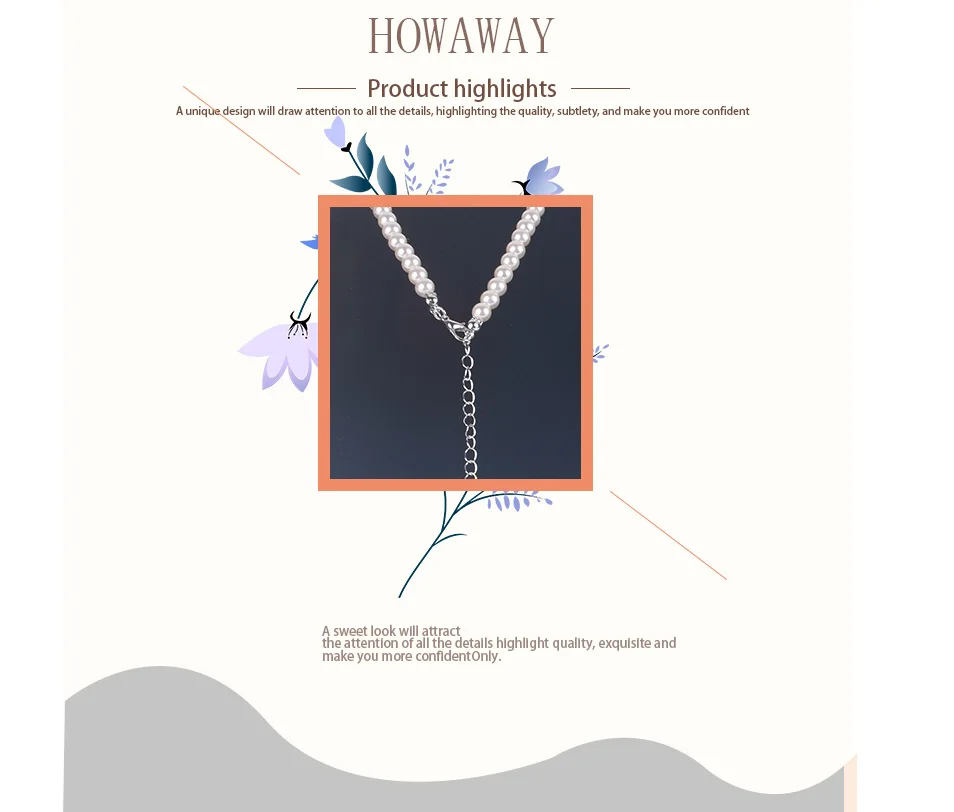 HOWAWAY

Product highlights

A unique design will draw attention to all the details, highlighting the quality, subtlety, and make you more confident

A sweet look will attract the attention of all the details highlight quality, exquisite and make you more confidentOnly.